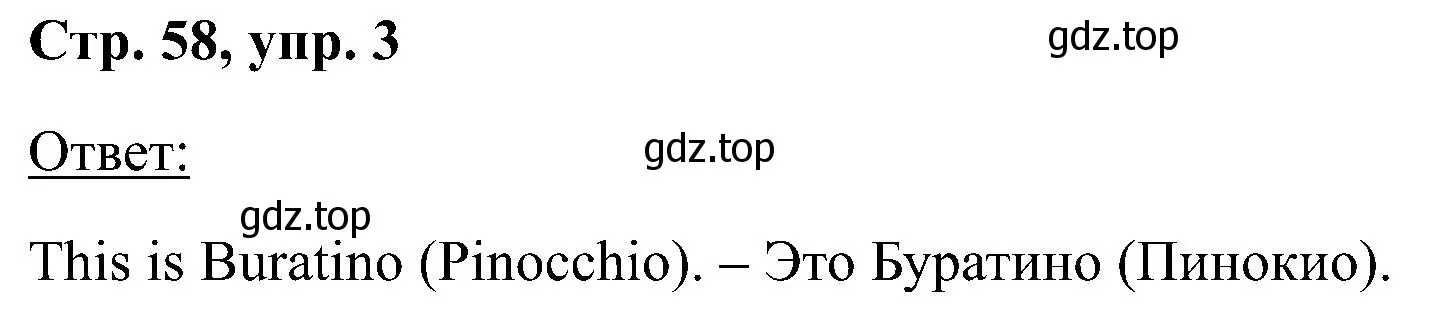 Стр. 58, упр. 3

gdz.top

Ответ:

gdz.top

gdz.top

This is Buratino (Pinocchio). – Это Буратино (Пинокио).